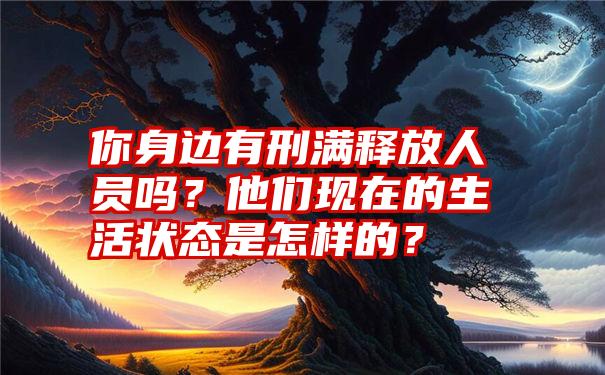 你身边有刑满释放人员吗？他们现在的生活状态是怎样的？